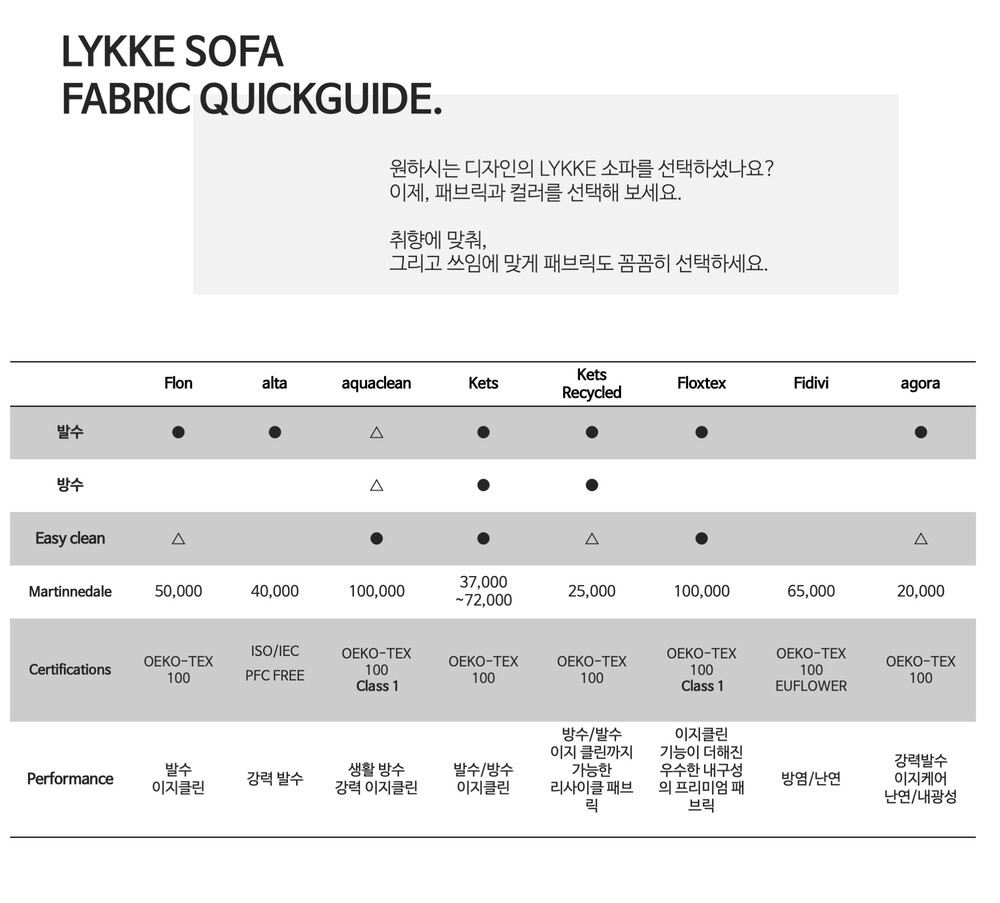 LYKKE SOFA
FABRIC QUICKGUIDE.

원하시는 디자인의 LYKKE 소파를 선택하셨나요?
이제, 패브릭과 컬러를 선택해 보세요.

취향에 맞춰,
그리고 쓰임에 맞게 패브릭도 꼼꼼히 선택하세요.

| | Flon | alta | aquaclean | Kets | Kets Recycled | Floxtex | Fidivi | agora |
|---|---|---|---|---|---|---|---|---|
| 발수 | ● | ● | △ | ● | ● | ● | | ● |
| 방수 | | | △ | ● | ● | | | |
| Easy clean | △ | | ● | ● | △ | ● | | △ |
| Martinnedale | 50,000 | 40,000 | 100,000 | 37,000 ~72,000 | 25,000 | 100,000 | 65,000 | 20,000 |
| Certifications | OEKO-TEX 100 | ISO/IEC PFC FREE | OEKO-TEX 100 Class 1 | OEKO-TEX 100 | OEKO-TEX 100 | OEKO-TEX 100 Class 1 | OEKO-TEX 100 EUFLOWER | OEKO-TEX 100 |
| Performance | 발수 이지클린 | 강력 발수 | 생활 방수 강력 이지클린 | 발수/방수 이지클린 | 방수/발수 이지 클린까지 가능한 리사이클 패브릭 | 이지클린 기능이 더해진 우수한 내구성의 프리미엄 패브릭 | 방염/난연 | 강력발수 이지케어 난연/내광성 |